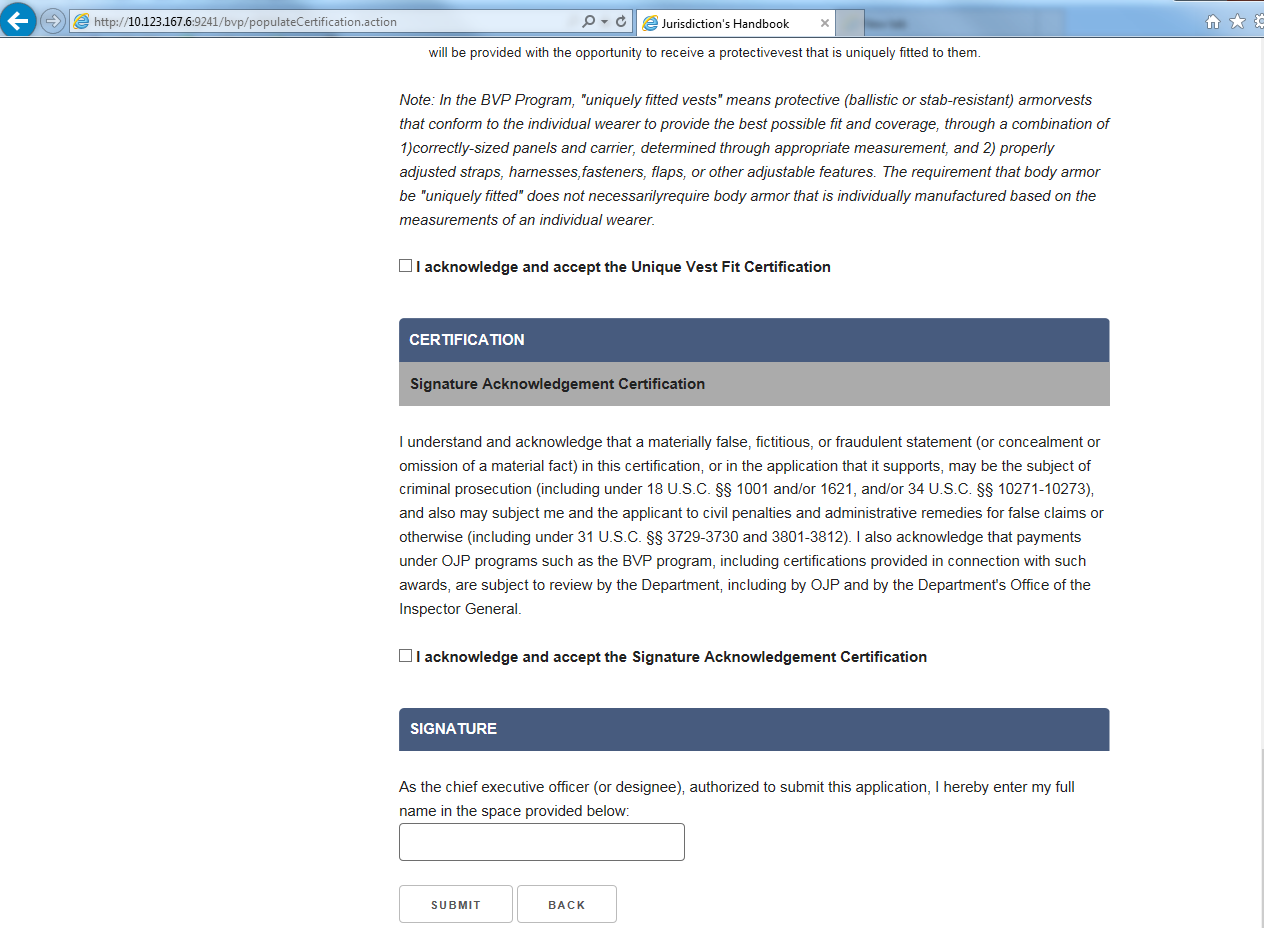 http://10.123.167.6:9241/bvp/populateCertification.action

Jurisdiction's Handbook

will be provided with the opportunity to receive a protectivevest that is uniquely fitted to them.

Note: In the BVP Program, "uniquely fitted vests" means protective (ballistic or stab-resistant) armorvests that conform to the individual wearer to provide the best possible fit and coverage, through a combination of 1)correctly-sized panels and carrier, determined through appropriate measurement, and 2) properly adjusted straps, harnesses,fasteners, flaps, or other adjustable features. The requirement that body armor be "uniquely fitted" does not necessarilyrequire body armor that is individually manufactured based on the measurements of an individual wearer.

I acknowledge and accept the Unique Vest Fit Certification

CERTIFICATION

Signature Acknowledgement Certification

I understand and acknowledge that a materially false, fictitious, or fraudulent statement (or concealment or omission of a material fact) in this certification, or in the application that it supports, may be the subject of criminal prosecution (including under 18 U.S.C. §§ 1001 and/or 1621, and/or 34 U.S.C. §§ 10271-10273), and also may subject me and the applicant to civil penalties and administrative remedies for false claims or otherwise (including under 31 U.S.C. §§ 3729-3730 and 3801-3812). I also acknowledge that payments under OJP programs such as the BVP program, including certifications provided in connection with such awards, are subject to review by the Department, including by OJP and by the Department's Office of the Inspector General.

I acknowledge and accept the Signature Acknowledgement Certification

SIGNATURE

As the chief executive officer (or designee), authorized to submit this application, I hereby enter my full name in the space provided below:

SUBMIT

BACK